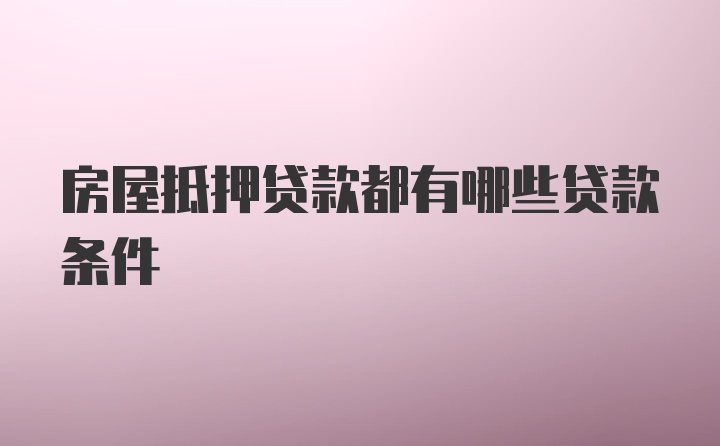 房屋抵押贷款都有哪些贷款条件